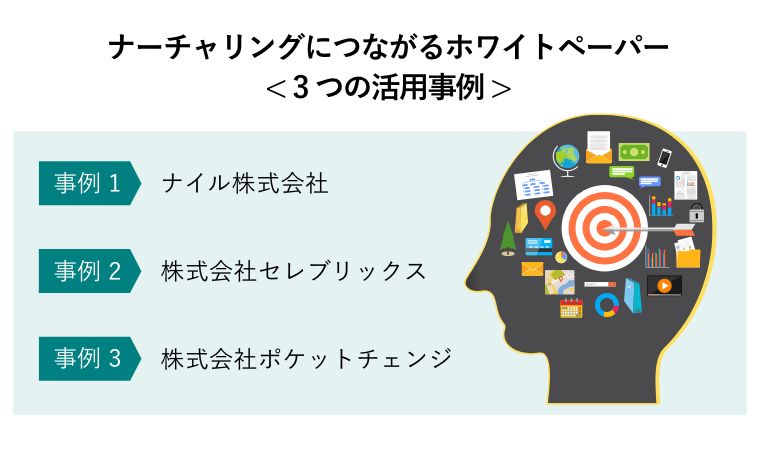 ナーチャリングにつながるホワイトペーパー
＜３つの活用事例＞

事例 1　ナイル株式会社

事例 2　株式会社セレブリックス

事例 3　株式会社ポケットチェンジ